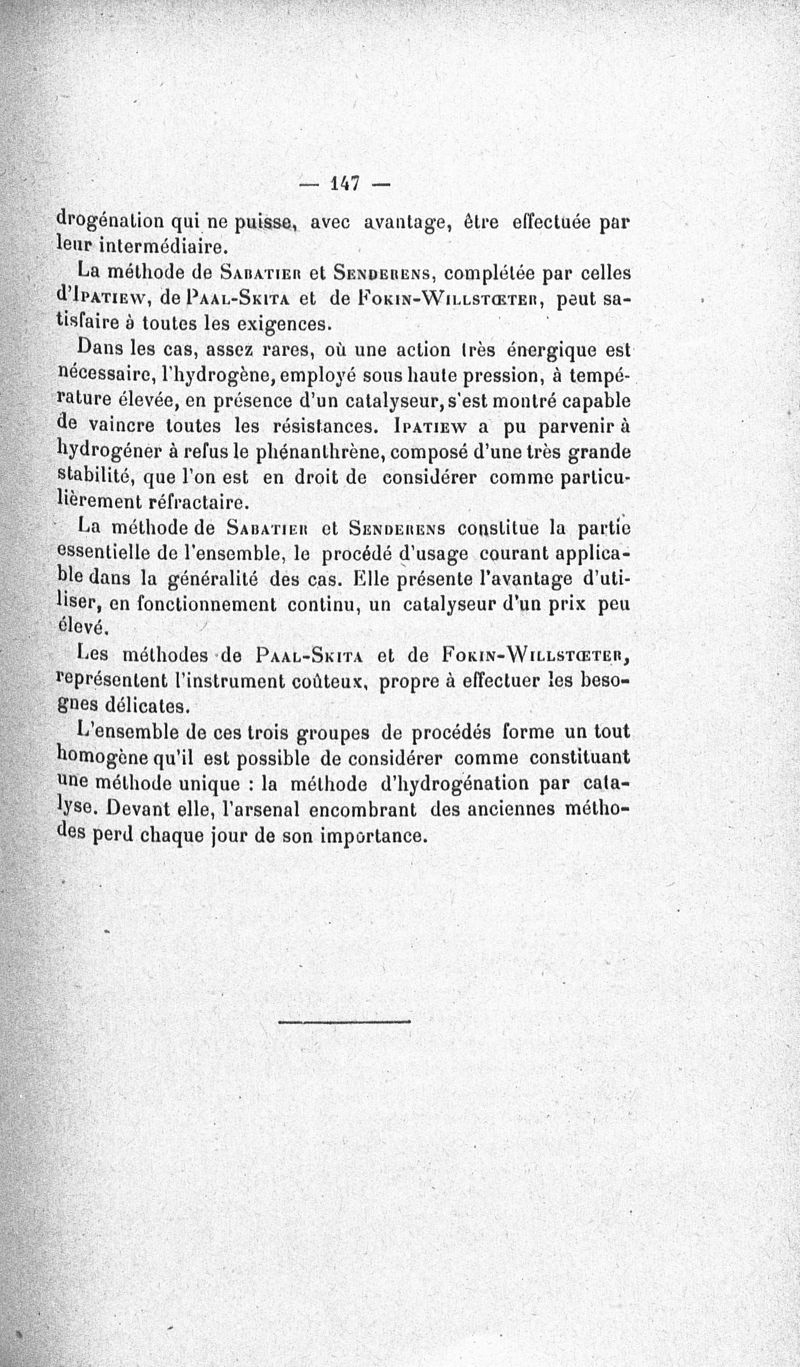 — 147 —

drogénation qui ne puisse, avec avantage, être effectuée par leur intermédiaire.

La méthode de Sabatier et Senderens, complétée par celles d'Ipatiew, de Paal-Skita et de Fokin-Willstœter, peut satisfaire à toutes les exigences.

Dans les cas, assez rares, où une action très énergique est nécessaire, l'hydrogène, employé sous haute pression, à température élevée, en présence d'un catalyseur, s'est montré capable de vaincre toutes les résistances. Ipatiew a pu parvenir à hydrogéner à refus le phénanthrène, composé d'une très grande stabilité, que l'on est en droit de considérer comme particulièrement réfractaire.

La méthode de Sabatier et Senderens constitue la partie essentielle de l'ensemble, le procédé d'usage courant applicable dans la généralité des cas. Elle présente l'avantage d'utiliser, en fonctionnement continu, un catalyseur d'un prix peu élevé.

Les méthodes de Paal-Skita et de Fokin-Willstœter, représentent l'instrument coûteux, propre à effectuer les besognes délicates.

L'ensemble de ces trois groupes de procédés forme un tout homogène qu'il est possible de considérer comme constituant une méthode unique : la méthode d'hydrogénation par catalyse. Devant elle, l'arsenal encombrant des anciennes méthodes perd chaque jour de son importance.